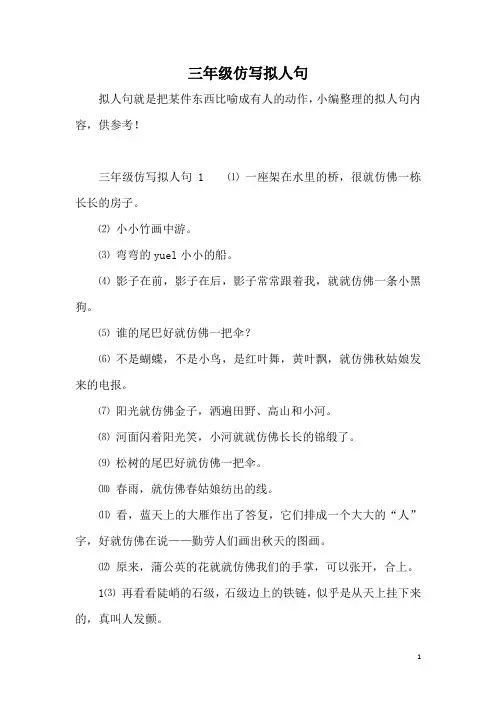 三年级仿写拟人句

拟人句就是把某件东西比喻成有人的动作，小编整理的拟人句内容，供参考！

三年级仿写拟人句 1　⑴ 一座架在水里的桥，很就仿佛一栋长长的房子。

⑵ 小小竹画中游。

⑶ 弯弯的 yuel 小小的船。

⑷ 影子在前，影子在后，影子常常跟着我，就就仿佛一条小黑狗。

⑸ 谁的尾巴好就仿佛一把伞？

⑹ 不是蝴蝶，不是小鸟，是红叶舞，黄叶飘，就仿佛秋姑娘发来的电报。

⑺ 阳光就仿佛金子，洒遍田野、高山和小河。

⑻ 河面闪着阳光笑，小河就就仿佛长长的锦缎了。

⑼ 松树的尾巴好就仿佛一把伞。

⑽ 春雨，就仿佛春姑娘纺出的线。

⑾ 看，蓝天上的大雁作出了答复，它们排成一个大大的“人”字，好就仿佛在说——勤劳人们画出秋天的图画。

⑿ 原来，蒲公英的花就就仿佛我们的手掌，可以张开，合上。

1⑶ 再看看陡峭的石级，石级边上的铁链，似乎是从天上挂下来的，真叫人发颤。

1